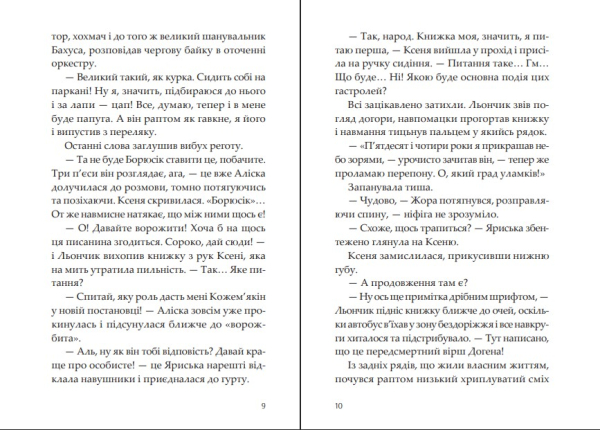 тор, хохмач і до того ж великий шанувальник Бахуса, розповідав чергову байку в оточенні оркестру.

— Великий такий, як курка. Сидить собі на паркані! Ну я, значить, підбираюся до нього і за лапи — цап! Все, думаю, тепер і в мене буде папуга. А він раптом як гавкне, я його і випустив з переляку.

Останні слова заглушив вибух реготу.

— Та не буде Борюсік ставити це, побачите. Три п'єси він розглядає, ага, — це вже Аліска долучилася до розмови, томно потягуючись та позіхаючи. Ксеня скривилася. «Борюсік»… От же навмисне натякає, що між ними щось є!

— О! Давайте ворожити! Хоча б на щось ця писанина згодиться. Сороко, дай сюди! — і Льончик вихопив книжку з рук Ксені, яка на мить утратила пильність. — Так… Яке питання?

— Спитай, яку роль дасть мені Кожем'якін у новій постановці! — Аліска зовсім уже прокинулась і підсунулася ближче до «ворожбита».

— Аль, ну як він тобі відповість? Давай краще про особисте! — це Яриська нарешті відклала навушники і приєдналася до гурту.

9

— Так, народ. Книжка моя, значить, я питаю перша, — Ксеня вийшла у прохід і присіла на ручку сидіння. — Питання таке… Гм… Що буде… Ні! Якою буде основна подія цих гастролей?

Всі зацікавлено затихли. Льончик звів погляд догори, навпомацки прогортав книжку і навмання тицьнув пальцем у якийсь рядок.

— «П'ятдесят і чотири роки я прикрашав небо зорями, — урочисто зачитав він, — тепер же проламаю перепону. О, який град уламків!»

Запанувала тиша.

— Чудово, — Жора потягнувся, розправляючи спину, — ніфіга не зрозуміло.

— Схоже, щось трапиться? — Яриська збентежено глянула на Ксеню.

Ксеня замислилася, прикусивши нижню губу.

— А продовження там є?

— Ну ось ще примітка дрібним шрифтом, — Льончик підніс книжку ближче до очей, оскільки автобус в'їхав у зону бездоріжжя і все навкруги хиталося та підстрибувало. — Тут написано, що це передсмертний вірш Догена!

Із задніх рядів, що жили власним життям, почувся раптом низький хриплуватий сміх

10